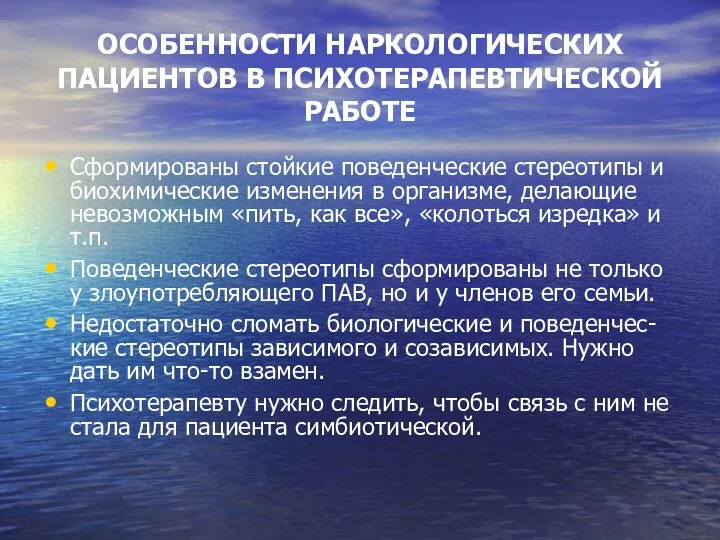 ОСОБЕННОСТИ НАРКОЛОГИЧЕСКИХ ПАЦИЕНТОВ В ПСИХОТЕРАПЕВТИЧЕСКОЙ РАБОТЕ

• Сформированы стойкие поведенческие стереотипы и биохимические изменения в организме, делающие невозможным «пить, как все», «колоться изредка» и т.п.

• Поведенческие стереотипы сформированы не только у злоупотребляющего ПАВ, но и у членов его семьи.

• Недостаточно сломать биологические и поведенческие стереотипы зависимого и созависимых. Нужно дать им что-то взамен.

• Психотерапевту нужно следить, чтобы связь с ним не стала для пациента симбиотической.